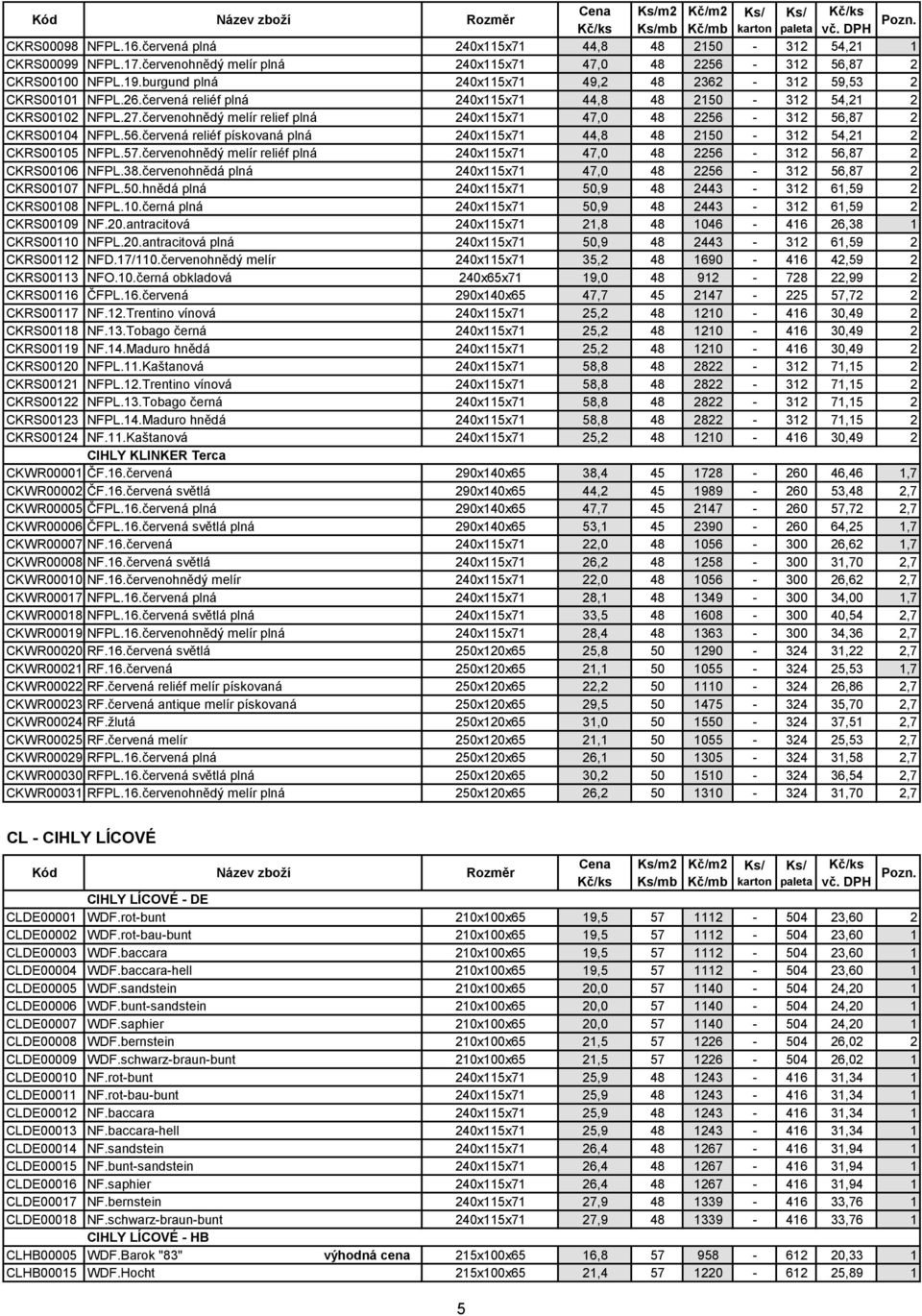 | Kód | Název zboží | Rozměr | Cena Kč/ks | Ks/m2 Ks/mb | Kč/m2 Kč/mb | Ks/ karton | Ks/ paleta | Kč/ks vč. DPH | Pozn. |
|---|---|---|---|---|---|---|---|---|---|
| CKRS00098 | NFPL.16.červená plná | 240x115x71 | 44,8 | 48 | 2150 | - | 312 | 54,21 | 1 |
| CKRS00099 | NFPL.17.červenohnědý melír plná | 240x115x71 | 47,0 | 48 | 2256 | - | 312 | 56,87 | 2 |
| CKRS00100 | NFPL.19.burgund plná | 240x115x71 | 49,2 | 48 | 2362 | - | 312 | 59,53 | 2 |
| CKRS00101 | NFPL.26.červená reliéf plná | 240x115x71 | 44,8 | 48 | 2150 | - | 312 | 54,21 | 2 |
| CKRS00102 | NFPL.27.červenohnědý melír relief plná | 240x115x71 | 47,0 | 48 | 2256 | - | 312 | 56,87 | 2 |
| CKRS00104 | NFPL.56.červená reliéf pískovaná plná | 240x115x71 | 44,8 | 48 | 2150 | - | 312 | 54,21 | 2 |
| CKRS00105 | NFPL.57.červenohnědý melír reliéf plná | 240x115x71 | 47,0 | 48 | 2256 | - | 312 | 56,87 | 2 |
| CKRS00106 | NFPL.38.červenohnědá plná | 240x115x71 | 47,0 | 48 | 2256 | - | 312 | 56,87 | 2 |
| CKRS00107 | NFPL.50.hnědá plná | 240x115x71 | 50,9 | 48 | 2443 | - | 312 | 61,59 | 2 |
| CKRS00108 | NFPL.10.černá plná | 240x115x71 | 50,9 | 48 | 2443 | - | 312 | 61,59 | 2 |
| CKRS00109 | NF.20.antracitová | 240x115x71 | 21,8 | 48 | 1046 | - | 416 | 26,38 | 1 |
| CKRS00110 | NFPL.20.antracitová plná | 240x115x71 | 50,9 | 48 | 2443 | - | 312 | 61,59 | 2 |
| CKRS00112 | NFD.17/110.červenohnědý melír | 240x115x71 | 35,2 | 48 | 1690 | - | 416 | 42,59 | 2 |
| CKRS00113 | NFO.10.černá obkladová | 240x65x71 | 19,0 | 48 | 912 | - | 728 | 22,99 | 2 |
| CKRS00116 | ČFPL.16.červená | 290x140x65 | 47,7 | 45 | 2147 | - | 225 | 57,72 | 2 |
| CKRS00117 | NF.12.Trentino vínová | 240x115x71 | 25,2 | 48 | 1210 | - | 416 | 30,49 | 2 |
| CKRS00118 | NF.13.Tobago černá | 240x115x71 | 25,2 | 48 | 1210 | - | 416 | 30,49 | 2 |
| CKRS00119 | NF.14.Maduro hnědá | 240x115x71 | 25,2 | 48 | 1210 | - | 416 | 30,49 | 2 |
| CKRS00120 | NFPL.11.Kaštanová | 240x115x71 | 58,8 | 48 | 2822 | - | 312 | 71,15 | 2 |
| CKRS00121 | NFPL.12.Trentino vínová | 240x115x71 | 58,8 | 48 | 2822 | - | 312 | 71,15 | 2 |
| CKRS00122 | NFPL.13.Tobago černá | 240x115x71 | 58,8 | 48 | 2822 | - | 312 | 71,15 | 2 |
| CKRS00123 | NFPL.14.Maduro hnědá | 240x115x71 | 58,8 | 48 | 2822 | - | 312 | 71,15 | 2 |
| CKRS00124 | NF.11.Kaštanová | 240x115x71 | 25,2 | 48 | 1210 | - | 416 | 30,49 | 2 |
| | CIHLY KLINKER Terca | | | | | | | | |
| CKWR00001 | ČF.16.červená | 290x140x65 | 38,4 | 45 | 1728 | - | 260 | 46,46 | 1,7 |
| CKWR00002 | ČF.16.červená světlá | 290x140x65 | 44,2 | 45 | 1989 | - | 260 | 53,48 | 2,7 |
| CKWR00005 | ČFPL.16.červená plná | 290x140x65 | 47,7 | 45 | 2147 | - | 260 | 57,72 | 2,7 |
| CKWR00006 | ČFPL.16.červená světlá plná | 290x140x65 | 53,1 | 45 | 2390 | - | 260 | 64,25 | 1,7 |
| CKWR00007 | NF.16.červená | 240x115x71 | 22,0 | 48 | 1056 | - | 300 | 26,62 | 1,7 |
| CKWR00008 | NF.16.červená světlá | 240x115x71 | 26,2 | 48 | 1258 | - | 300 | 31,70 | 2,7 |
| CKWR00010 | NF.16.červenohnědý melír | 240x115x71 | 22,0 | 48 | 1056 | - | 300 | 26,62 | 2,7 |
| CKWR00017 | NFPL.16.červená plná | 240x115x71 | 28,1 | 48 | 1349 | - | 300 | 34,00 | 1,7 |
| CKWR00018 | NFPL.16.červená světlá plná | 240x115x71 | 33,5 | 48 | 1608 | - | 300 | 40,54 | 2,7 |
| CKWR00019 | NFPL.16.červenohnědý melír plná | 240x115x71 | 28,4 | 48 | 1363 | - | 300 | 34,36 | 2,7 |
| CKWR00020 | RF.16.červená světlá | 250x120x65 | 25,8 | 50 | 1290 | - | 324 | 31,22 | 2,7 |
| CKWR00021 | RF.16.červená | 250x120x65 | 21,1 | 50 | 1055 | - | 324 | 25,53 | 1,7 |
| CKWR00022 | RF.červená reliéf pískovaná | 250x120x65 | 22,2 | 50 | 1110 | - | 324 | 26,86 | 2,7 |
| CKWR00023 | RF.červená antique melír pískovaná | 250x120x65 | 29,5 | 50 | 1475 | - | 324 | 35,70 | 2,7 |
| CKWR00024 | RF.žlutá | 250x120x65 | 31,0 | 50 | 1550 | - | 324 | 37,51 | 2,7 |
| CKWR00025 | RF.červená melír | 250x120x65 | 21,1 | 50 | 1055 | - | 324 | 25,53 | 2,7 |
| CKWR00029 | RFPL.16.červená plná | 250x120x65 | 26,1 | 50 | 1305 | - | 324 | 31,58 | 2,7 |
| CKWR00030 | RFPL.16.červená světlá plná | 250x120x65 | 30,2 | 50 | 1510 | - | 324 | 36,54 | 2,7 |
| CKWR00031 | RFPL.16.červenohnědý melír plná | 250x120x65 | 26,2 | 50 | 1310 | - | 324 | 31,70 | 2,7 |

CL - CIHLY LÍCOVÉ

| Kód | Název zboží | Rozměr | Cena Kč/ks | Ks/m2 Ks/mb | Kč/m2 Kč/mb | Ks/ karton | Ks/ paleta | Kč/ks vč. DPH | Pozn. |
|---|---|---|---|---|---|---|---|---|---|
| | CIHLY LÍCOVÉ - DE | | | | | | | | |
| CLDE00001 | WDF.rot-bunt | 210x100x65 | 19,5 | 57 | 1112 | - | 504 | 23,60 | 2 |
| CLDE00002 | WDF.rot-bau-bunt | 210x100x65 | 19,5 | 57 | 1112 | - | 504 | 23,60 | 1 |
| CLDE00003 | WDF.baccara | 210x100x65 | 19,5 | 57 | 1112 | - | 504 | 23,60 | 1 |
| CLDE00004 | WDF.baccara-hell | 210x100x65 | 19,5 | 57 | 1112 | - | 504 | 23,60 | 1 |
| CLDE00005 | WDF.sandstein | 210x100x65 | 20,0 | 57 | 1140 | - | 504 | 24,20 | 1 |
| CLDE00006 | WDF.bunt-sandstein | 210x100x65 | 20,0 | 57 | 1140 | - | 504 | 24,20 | 1 |
| CLDE00007 | WDF.saphier | 210x100x65 | 20,0 | 57 | 1140 | - | 504 | 24,20 | 1 |
| CLDE00008 | WDF.bernstein | 210x100x65 | 21,5 | 57 | 1226 | - | 504 | 26,02 | 2 |
| CLDE00009 | WDF.schwarz-braun-bunt | 210x100x65 | 21,5 | 57 | 1226 | - | 504 | 26,02 | 1 |
| CLDE00010 | NF.rot-bunt | 240x115x71 | 25,9 | 48 | 1243 | - | 416 | 31,34 | 1 |
| CLDE00011 | NF.rot-bau-bunt | 240x115x71 | 25,9 | 48 | 1243 | - | 416 | 31,34 | 1 |
| CLDE00012 | NF.baccara | 240x115x71 | 25,9 | 48 | 1243 | - | 416 | 31,34 | 1 |
| CLDE00013 | NF.baccara-hell | 240x115x71 | 25,9 | 48 | 1243 | - | 416 | 31,34 | 1 |
| CLDE00014 | NF.sandstein | 240x115x71 | 26,4 | 48 | 1267 | - | 416 | 31,94 | 1 |
| CLDE00015 | NF.bunt-sandstein | 240x115x71 | 26,4 | 48 | 1267 | - | 416 | 31,94 | 1 |
| CLDE00016 | NF.saphier | 240x115x71 | 26,4 | 48 | 1267 | - | 416 | 31,94 | 1 |
| CLDE00017 | NF.bernstein | 240x115x71 | 27,9 | 48 | 1339 | - | 416 | 33,76 | 1 |
| CLDE00018 | NF.schwarz-braun-bunt | 240x115x71 | 27,9 | 48 | 1339 | - | 416 | 33,76 | 1 |
| | CIHLY LÍCOVÉ - HB | | | | | | | | |
| CLHB00005 | WDF.Barok "83" výhodná cena | 215x100x65 | 16,8 | 57 | 958 | - | 612 | 20,33 | 1 |
| CLHB00015 | WDF.Hocht | 215x100x65 | 21,4 | 57 | 1220 | - | 612 | 25,89 | 1 |

5